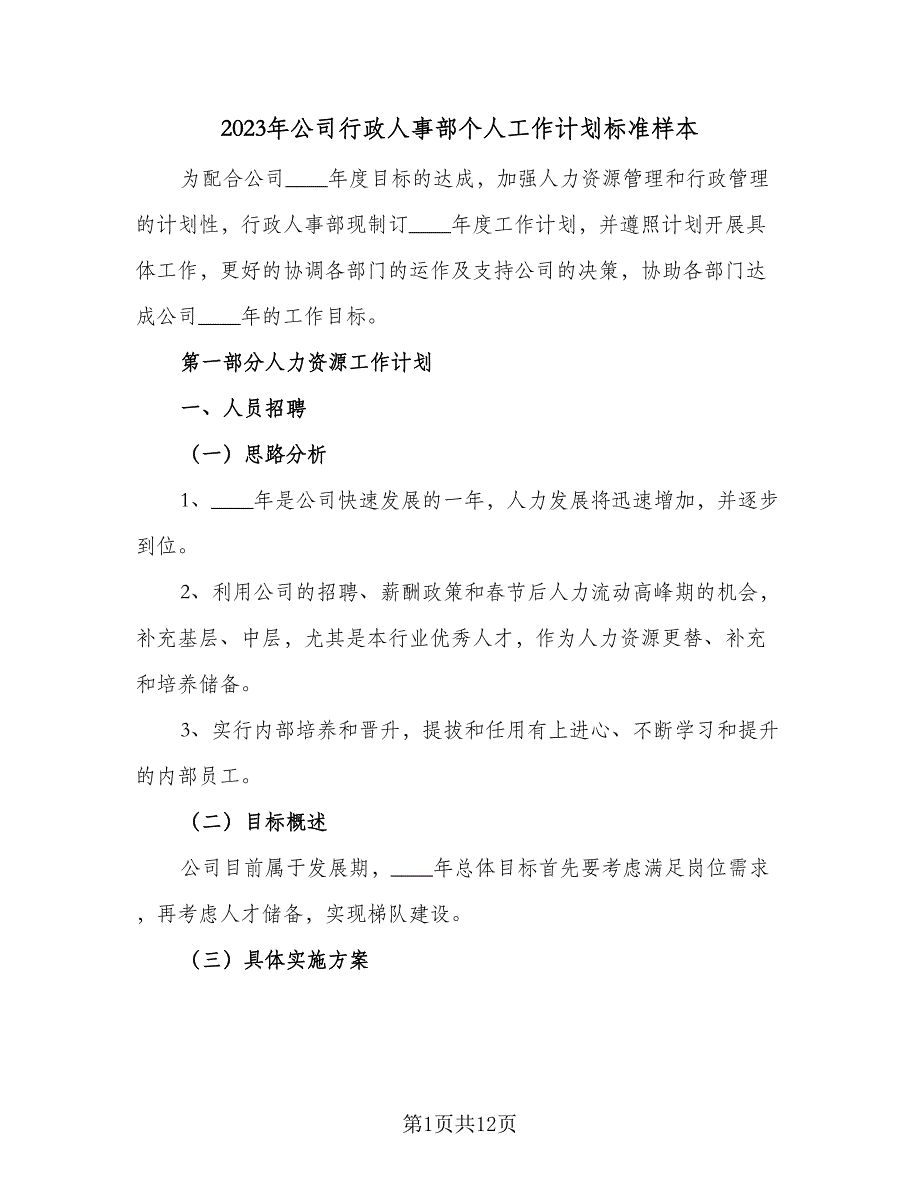 2023年公司行政人事部个人工作计划标准样本

为配合公司____年度目标的达成，加强人力资源管理和行政管理的计划性，行政人事部现制订____年度工作计划，并遵照计划开展具体工作，更好的协调各部门的运作及支持公司的决策，协助各部门达成公司____年的工作目标。

第一部分人力资源工作计划

一、人员招聘

（一）思路分析

1、____年是公司快速发展的一年，人力发展将迅速增加，并逐步到位。

2、利用公司的招聘、薪酬政策和春节后人力流动高峰期的机会，补充基层、中层，尤其是本行业优秀人才，作为人力资源更替、补充和培养储备。

3、实行内部培养和晋升，提拔和任用有上进心、不断学习和提升的内部员工。

（二）目标概述

公司目前属于发展期，____年总体目标首先要考虑满足岗位需求，再考虑人才储备，实现梯队建设。

（三）具体实施方案

第1页共12页